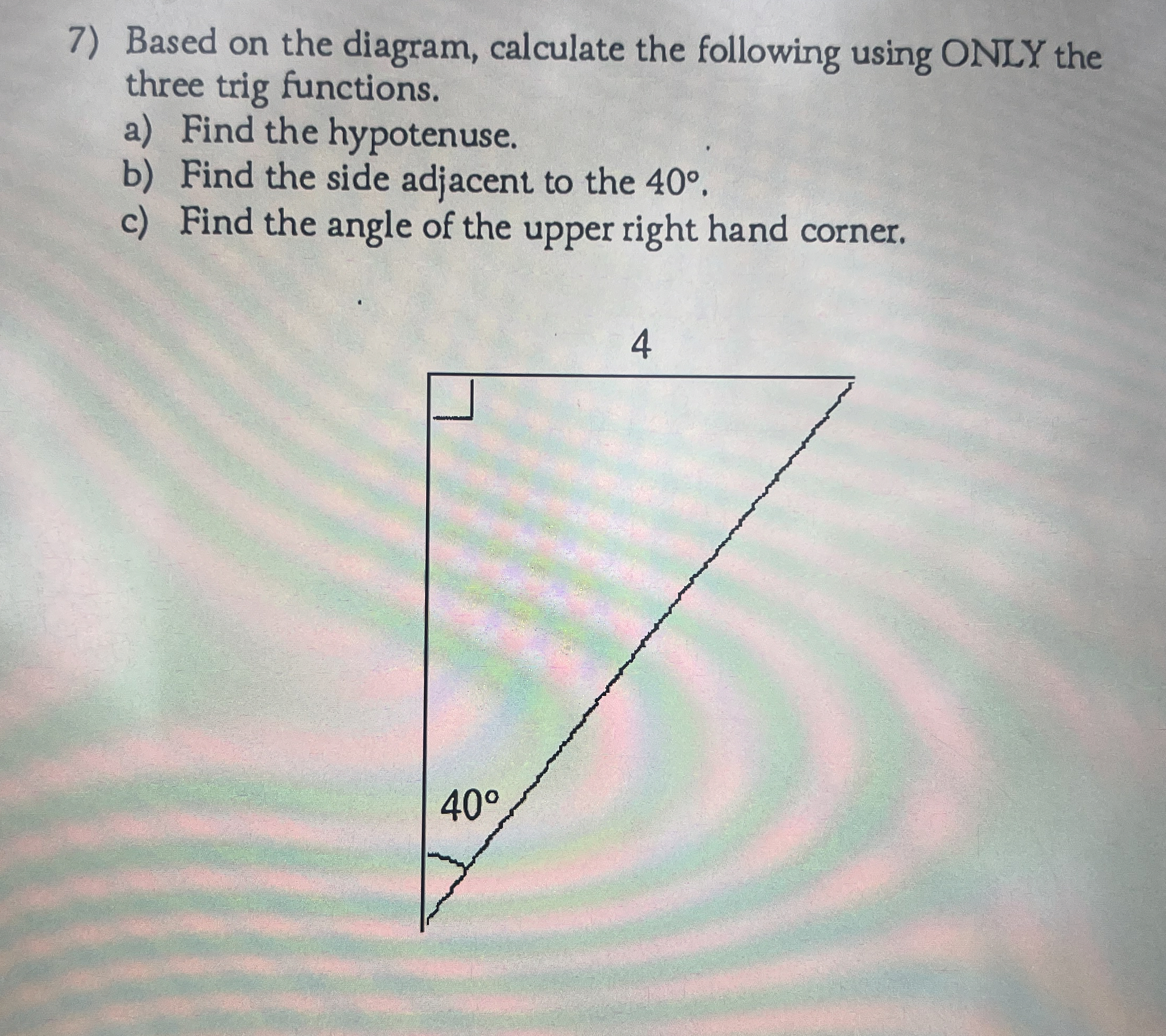 7) Based on the diagram, calculate the following using ONLY the three trig functions.
a) Find the hypotenuse.
b) Find the side adjacent to the 40°.
c) Find the angle of the upper right hand corner.

4

40°